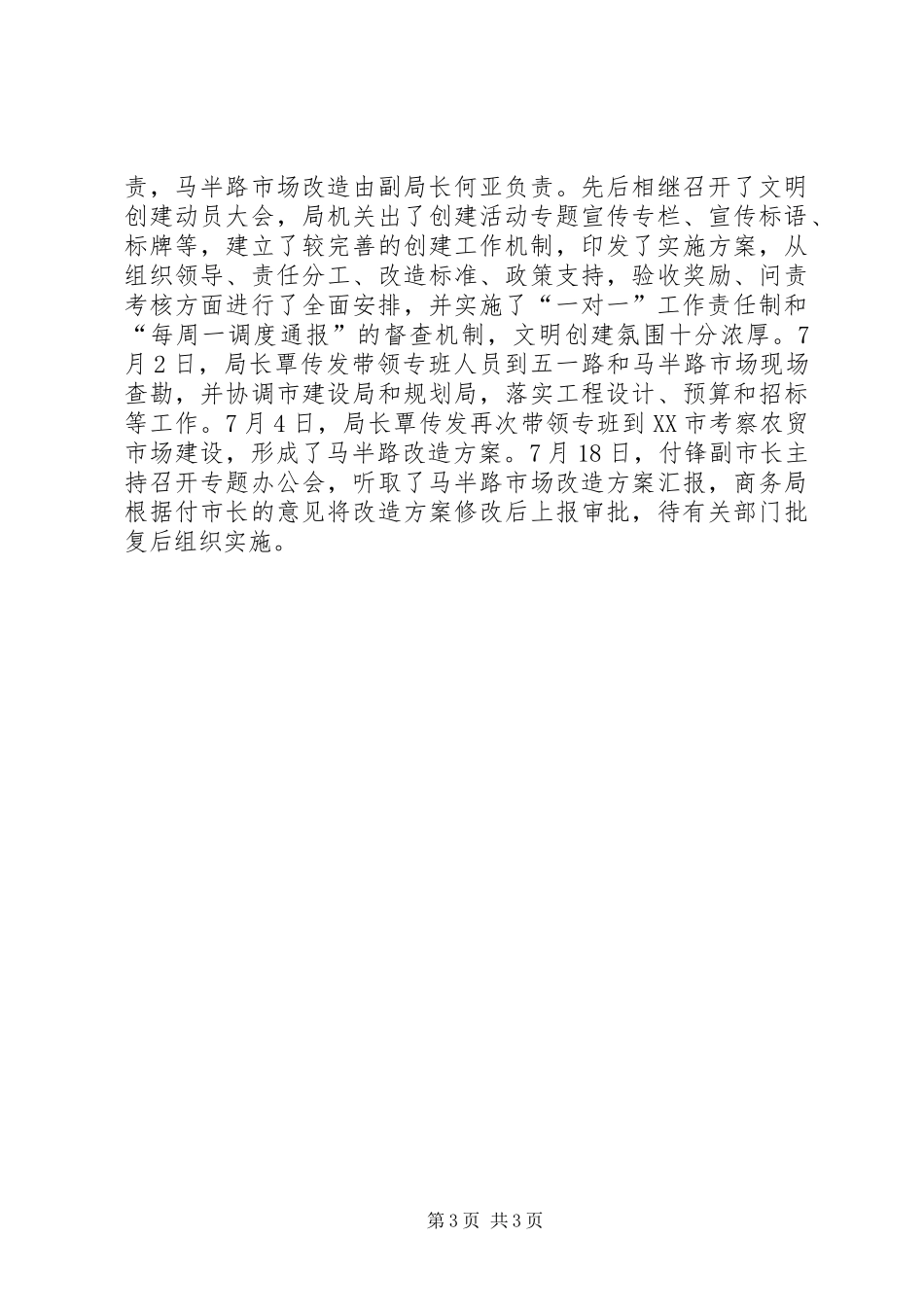 责，马半路市场改造由副局长何亚负责。先后相继召开了文明创建动员大会，局机关出了创建活动专题宣传专栏、宣传标语、标牌等，建立了较完善的创建工作机制，印发了实施方案，从组织领导、责任分工、改造标准、政策支持，验收奖励、问责考核方面进行了全面安排，并实施了“一对一”工作责任制和“每周一调度通报”的督查机制，文明创建氛围十分浓厚。7月2日，局长覃传发带领专班人员到五一路和马半路市场现场查勘，并协调市建设局和规划局，落实工程设计、预算和招标等工作。7月4日，局长覃传发再次带领专班到XX市考察农贸市场建设，形成了马半路改造方案。7月18日，付锋副市长主持召开专题办公会，听取了马半路市场改造方案汇报，商务局根据付市长的意见将改造方案修改后上报审批，待有关部门批复后组织实施。

第3页 共3页